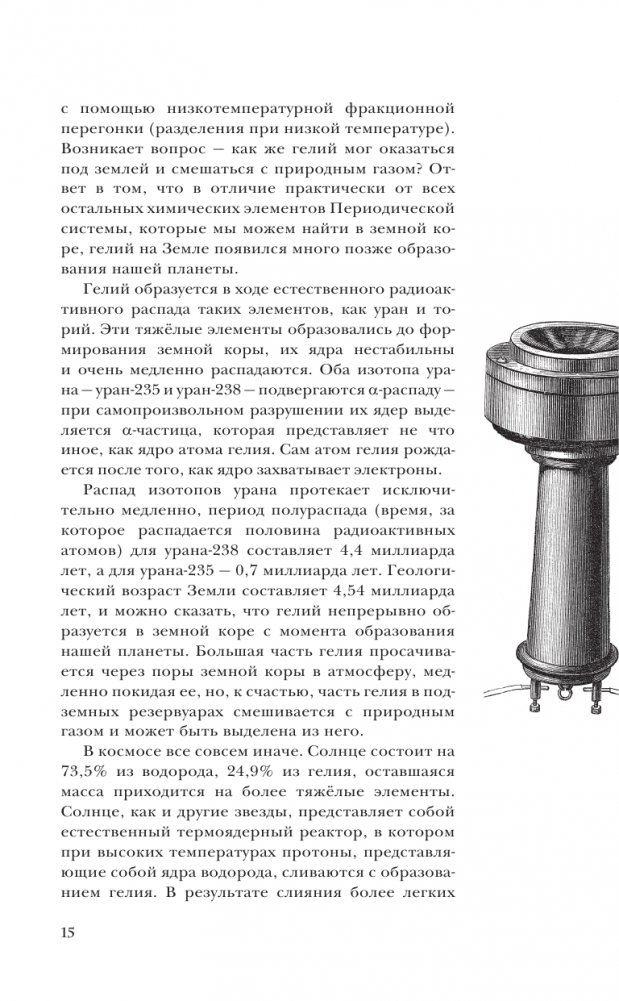 с помощью низкотемпературной фракционной перегонки (разделения при низкой температуре). Возникает вопрос — как же гелий мог оказаться под землей и смешаться с природным газом? Ответ в том, что в отличие практически от всех остальных химических элементов Периодической системы, которые мы можем найти в земной коре, гелий на Земле появился много позже образования нашей планеты.

Гелий образуется в ходе естественного радиоактивного распада таких элементов, как уран и торий. Эти тяжёлые элементы образовались до формирования земной коры, их ядра нестабильны и очень медленно распадаются. Оба изотопа урана — уран-235 и уран-238 — подвергаются α-распаду — при самопроизвольном разрушении их ядер выделяется α-частица, которая представляет не что иное, как ядро атома гелия. Сам атом гелия рождается после того, как ядро захватывает электроны.

Распад изотопов урана протекает исключительно медленно, период полураспада (время, за которое распадается половина радиоактивных атомов) для урана-238 составляет 4,4 миллиарда лет, а для урана-235 — 0,7 миллиарда лет. Геологический возраст Земли составляет 4,54 миллиарда лет, и можно сказать, что гелий непрерывно образуется в земной коре с момента образования нашей планеты. Большая часть гелия просачивается через поры земной коры в атмосферу, медленно покидая ее, но, к счастью, часть гелия в подземных резервуарах смешивается с природным газом и может быть выделена из него.

В космосе все совсем иначе. Солнце состоит на 73,5% из водорода, 24,9% из гелия, оставшаяся масса приходится на более тяжёлые элементы. Солнце, как и другие звезды, представляет собой естественный термоядерный реактор, в котором при высоких температурах протоны, представляющие собой ядра водорода, сливаются с образованием гелия. В результате слияния более легких

15